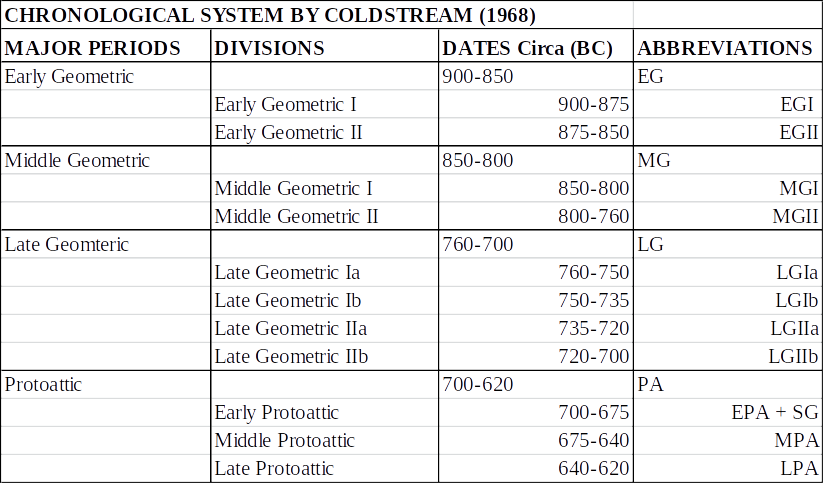 CHRONOLOGICAL SYSTEM BY COLDSTREAM (1968)

| MAJOR PERIODS | DIVISIONS | DATES Circa (BC) | ABBREVIATIONS |
|---|---|---|---|
| Early Geometric | | 900-850 | EG |
| | Early Geometric I | 900-875 | EGI |
| | Early Geometric II | 875-850 | EGII |
| Middle Geometric | | 850-800 | MG |
| | Middle Geometric I | 850-800 | MGI |
| | Middle Geometric II | 800-760 | MGII |
| Late Geomteric | | 760-700 | LG |
| | Late Geometric Ia | 760-750 | LGIa |
| | Late Geometric Ib | 750-735 | LGIb |
| | Late Geometric IIa | 735-720 | LGIIa |
| | Late Geometric IIb | 720-700 | LGIIb |
| Protoattic | | 700-620 | PA |
| | Early Protoattic | 700-675 | EPA + SG |
| | Middle Protoattic | 675-640 | MPA |
| | Late Protoattic | 640-620 | LPA |